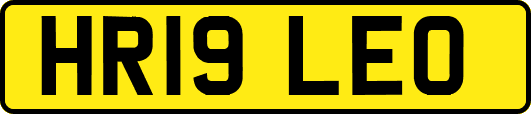 HR19 LEO